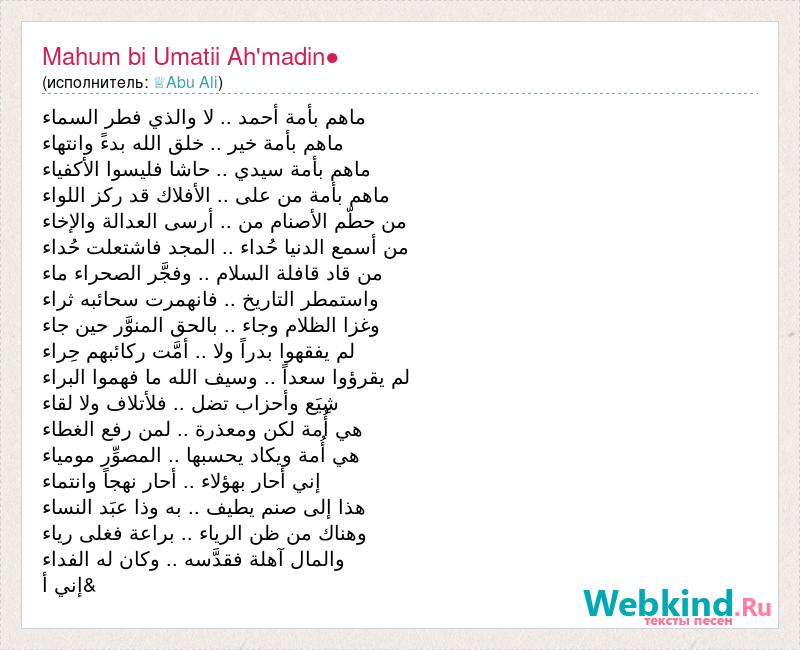 Mahum bi Umatii Ah'madin●
(исполнитель: ♕Abu Ali)

ماهم بأمة أحمد .. لا والذي فطر السماء
ماهم بأمة خير .. خلق الله بدءً وانتهاء
ماهم بأمة سيدي .. حاشا فليسوا الأكفياء
ماهم بأمة من على .. الأفلاك قد ركز اللواء
من حطّم الأصنام من .. أرسى العدالة والإخاء
من أسمع الدنيا حُداء .. المجد فاشتعلت حُداء
من قاد قافلة السلام .. وفجَّر الصحراء ماء
واستمطر التاريخ .. فانهمرت سحائبه ثراء
وغزا الظلام وجاء .. بالحق المنوَّر حين جاء
لم يفقهوا بدراً ولا .. أمَّت ركائبهم حِراء
لم يقرؤوا سعداً .. وسيف الله ما فهموا البراء
شِيَع وأحزاب تضل .. فلأتلاف ولا لقاء
هي أُمة لكن ومعذرة .. لمن رفع الغطاء
هي أُمة ويكاد يحسبها .. المصوِّر مومياء
إني أحار بهؤلاء .. أحار نهجاً وانتماء
هذا إلى صنم يطيف .. به وذا عبَد النساء
وهناك من ظن الرياء .. براعة فغلى رياء
والمال آهلة فقدَّسه .. وكان له الفداء
إني أ&

Webkind.Ru
тексты песен